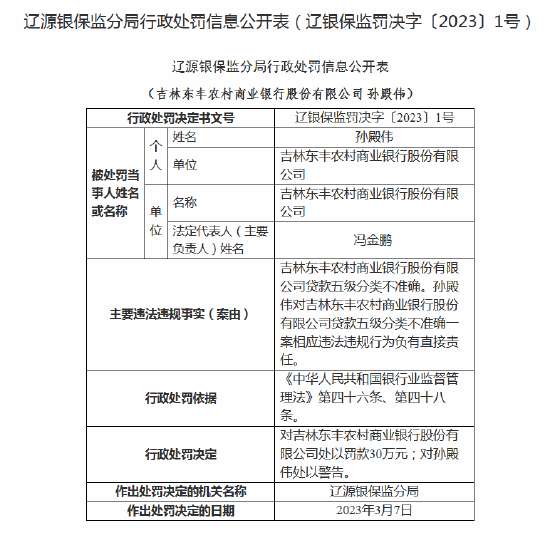 辽源银保监分局行政处罚信息公开表（辽银保监罚决字〔2023〕1号）

辽源银保监分局行政处罚信息公开表

（吉林东丰农村商业银行股份有限公司 孙殿伟）

| 行政处罚决定书文号 | | | 辽银保监罚决字〔2023〕1号 |
|---|---|---|---|
| 被处罚当事人姓名或名称 | 个人 | 姓名 | 孙殿伟 |
| | | 单位 | 吉林东丰农村商业银行股份有限公司 |
| | 单位 | 名称 | 吉林东丰农村商业银行股份有限公司 |
| | | 法定代表人（主要负责人）姓名 | 冯金鹏 |
| 主要违法违规事实（案由） | | | 吉林东丰农村商业银行股份有限公司贷款五级分类不准确。孙殿伟对吉林东丰农村商业银行股份有限公司贷款五级分类不准确一案相应违法违规行为负有直接责任。 |
| 行政处罚依据 | | | 《中华人民共和国银行业监督管理法》第四十六条、第四十八条。 |
| 行政处罚决定 | | | 对吉林东丰农村商业银行股份有限公司处以罚款30万元；对孙殿伟处以警告。 |
| 作出处罚决定的机关名称 | | | 辽源银保监分局 |
| 作出处罚决定的日期 | | | 2023年3月7日 |